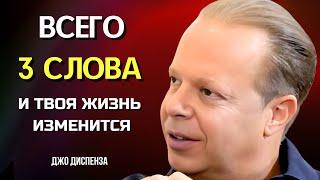 ВСЕГО
3 СЛОВА
И ТВОЯ ЖИЗНЬ
ИЗМЕНИТСЯ

ДЖО ДИСПЕНЗА